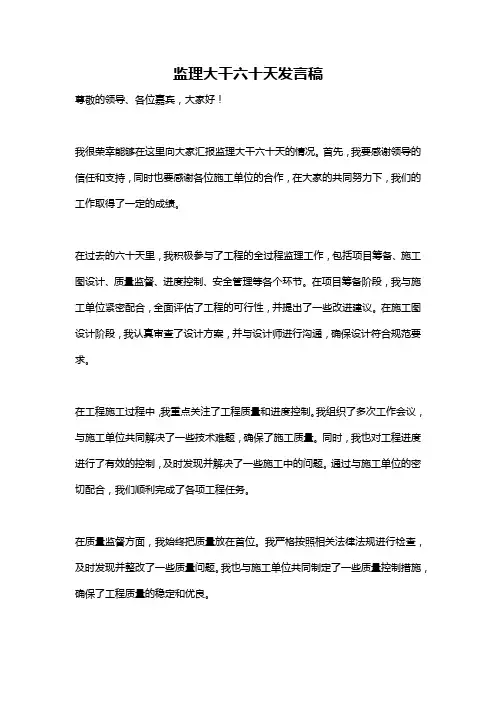 监理大干六十天发言稿

尊敬的领导、各位嘉宾，大家好！

我很荣幸能够在这里向大家汇报监理大干六十天的情况。首先，我要感谢领导的信任和支持，同时也要感谢各位施工单位的合作，在大家的共同努力下，我们的工作取得了一定的成绩。

在过去的六十天里，我积极参与了工程的全过程监理工作，包括项目筹备、施工图设计、质量监督、进度控制、安全管理等各个环节。在项目筹备阶段，我与施工单位紧密配合，全面评估了工程的可行性，并提出了一些改进建议。在施工图设计阶段，我认真审查了设计方案，并与设计师进行沟通，确保设计符合规范要求。

在工程施工过程中，我重点关注了工程质量和进度控制。我组织了多次工作会议，与施工单位共同解决了一些技术难题，确保了施工质量。同时，我也对工程进度进行了有效的控制，及时发现并解决了一些施工中的问题。通过与施工单位的密切配合，我们顺利完成了各项工程任务。

在质量监督方面，我始终把质量放在首位。我严格按照相关法律法规进行检查，及时发现并整改了一些质量问题。我也与施工单位共同制定了一些质量控制措施，确保了工程质量的稳定和优良。